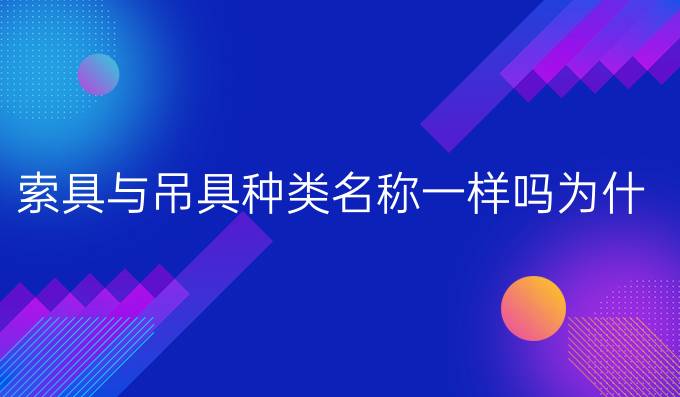 索具与吊具种类名称一样吗为什